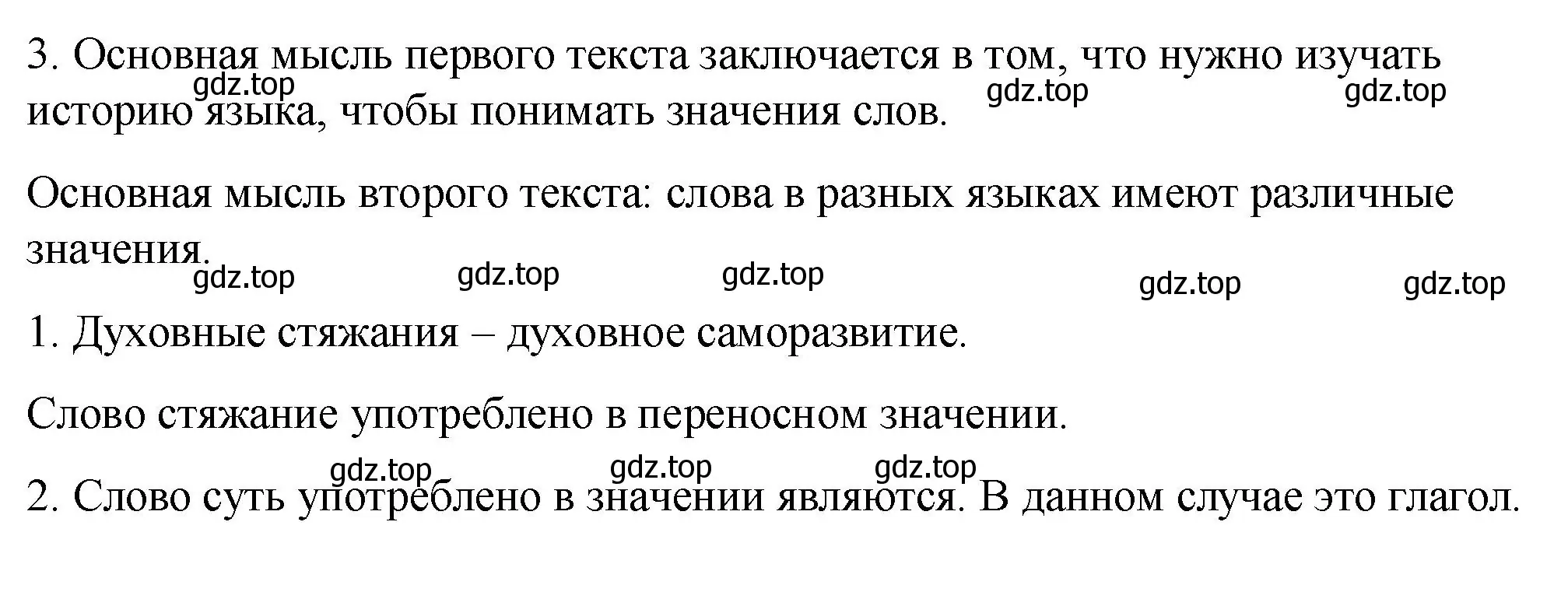 3. Основная мысль первого текста заключается в том, что нужно изучать историю языка, чтобы понимать значения слов.

gdz.top gdz.top gdz.top

Основная мысль второго текста: слова в разных языках имеют различные значения.

gdz.top gdz.top gdz.top gdz.top gdz.top

1. Духовные стяжания – духовное саморазвитие.

Слово стяжание употреблено в переносном значении.

gdz.top gdz.top gdz.top

2. Слово суть употреблено в значении являются. В данном случае это глагол.